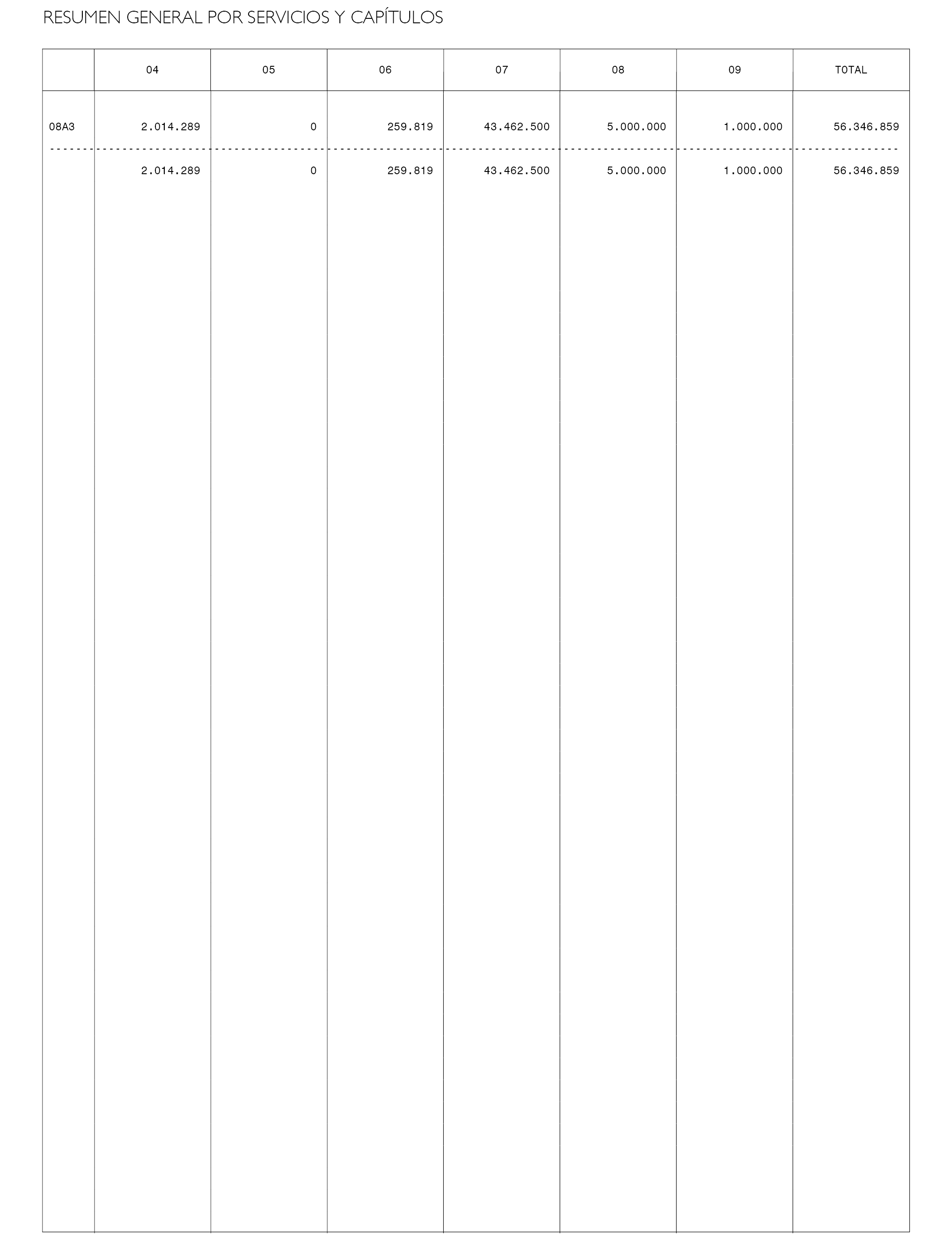 RESUMEN GENERAL POR SERVICIOS Y CAPÍTULOS

| | 04 | 05 | 06 | 07 | 08 | 09 | TOTAL |
|---|---|---|---|---|---|---|---|
| 08A3 | 2.014.289 | 0 | 259.819 | 43.462.500 | 5.000.000 | 1.000.000 | 56.346.859 |
| | 2.014.289 | 0 | 259.819 | 43.462.500 | 5.000.000 | 1.000.000 | 56.346.859 |